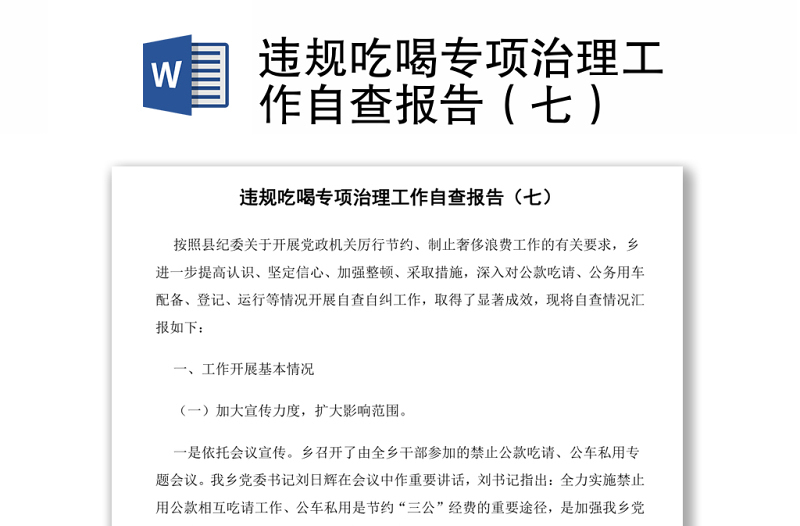 W

违规吃喝专项治理工作自查报告（七）

违规吃喝专项治理工作自查报告（七）

按照县纪委关于开展党政机关厉行节约、制止奢侈浪费工作的有关要求，乡进一步提高认识、坚定信心、加强整顿、采取措施，深入对公款吃请、公务用车配备、登记、运行等情况开展自查自纠工作，取得了显著成效，现将自查情况汇报如下：

一、工作开展基本情况

（一）加大宣传力度，扩大影响范围。

一是依托会议宣传。乡召开了由全乡干部参加的禁止公款吃请、公车私用专题会议。我乡党委书记刘日辉在会议中作重要讲话，刘书记指出：全力实施禁止用公款相互吃请工作、公车私用是节约“三公”经费的重要途径，是加强我乡党